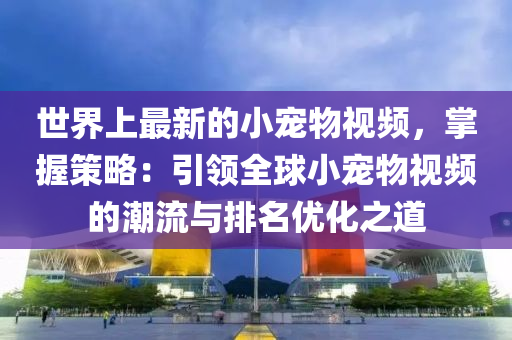 世界上最新的小宠物视频，掌握策略：引领全球小宠物视频的潮流与排名优化之道